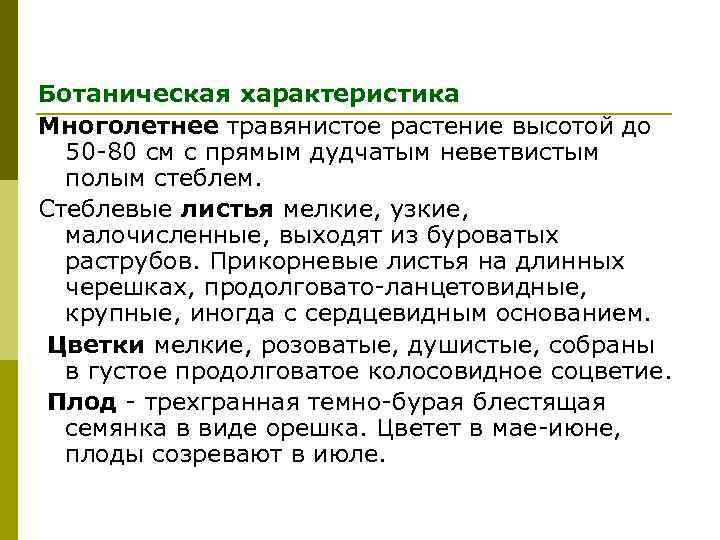 Ботаническая характеристика

Многолетнее травянистое растение высотой до 50-80 см с прямым дудчатым неветвистым полым стеблем.

Стеблевые листья мелкие, узкие, малочисленные, выходят из буроватых раструбов. Прикорневые листья на длинных черешках, продолговато-ланцетовидные, крупные, иногда с сердцевидным основанием.

Цветки мелкие, розоватые, душистые, собраны в густое продолговатое колосовидное соцветие.

Плод - трехгранная темно-бурая блестящая семянка в виде орешка. Цветет в мае-июне, плоды созревают в июле.